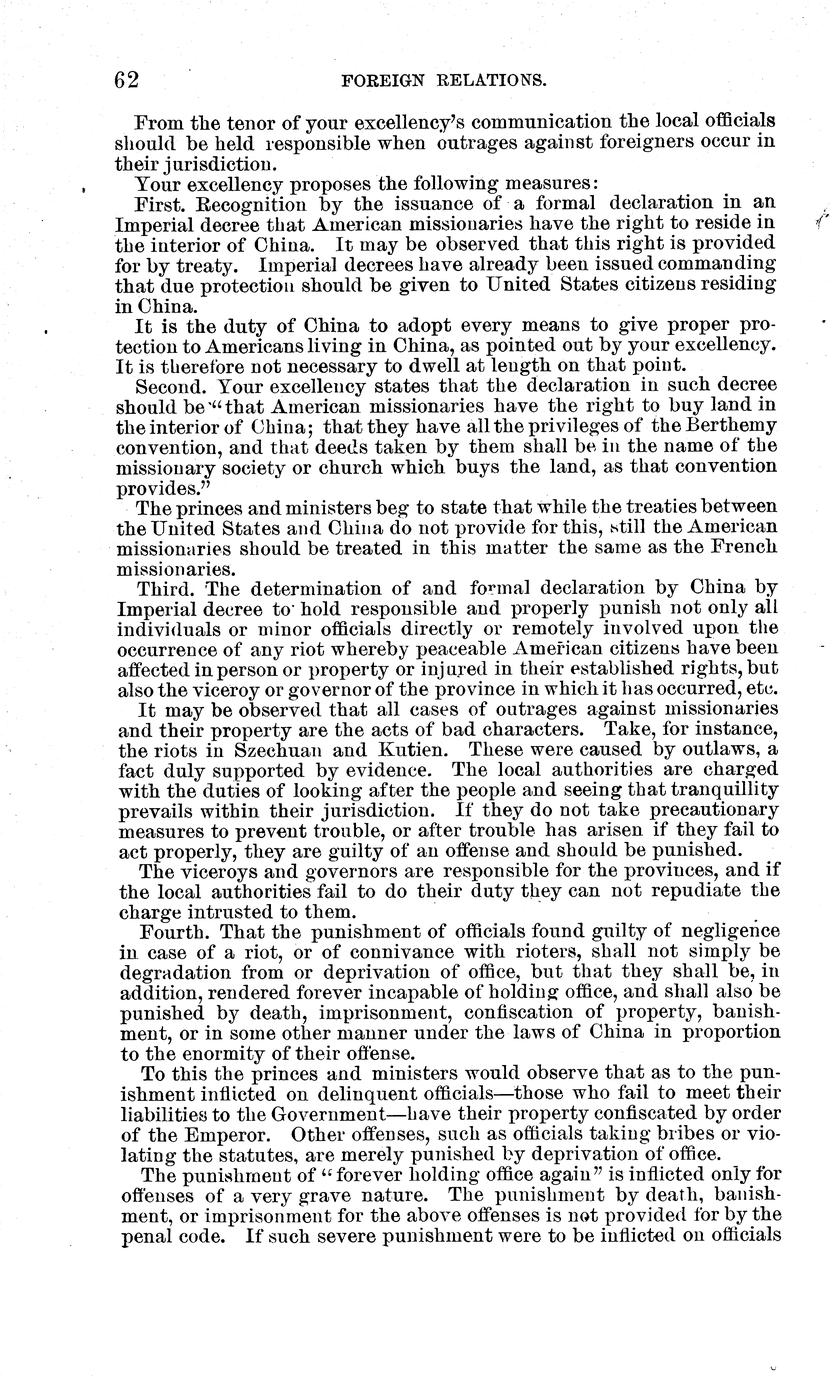 62 FOREIGN RELATIONS.

From the tenor of your excellency's communication the local officials should be held responsible when outrages against foreigners occur in their jurisdiction.

Your excellency proposes the following measures:

First. Recognition by the issuance of a formal declaration in an Imperial decree that American missionaries have the right to reside in the interior of China. It may be observed that this right is provided for by treaty. Imperial decrees have already been issued commanding that due protection should be given to United States citizens residing in China.

It is the duty of China to adopt every means to give proper protection to Americans living in China, as pointed out by your excellency. It is therefore not necessary to dwell at length on that point.

Second. Your excellency states that the declaration in such decree should be "that American missionaries have the right to buy land in the interior of China; that they have all the privileges of the Berthemy convention, and that deeds taken by them shall be in the name of the missionary society or church which buys the land, as that convention provides."

The princes and ministers beg to state that while the treaties between the United States and China do not provide for this, still the American missionaries should be treated in this matter the same as the French missionaries.

Third. The determination of and formal declaration by China by Imperial decree to hold responsible and properly punish not only all individuals or minor officials directly or remotely involved upon the occurrence of any riot whereby peaceable American citizens have been affected in person or property or injured in their established rights, but also the viceroy or governor of the province in which it has occurred, etc.

It may be observed that all cases of outrages against missionaries and their property are the acts of bad characters. Take, for instance, the riots in Szechuan and Kutien. These were caused by outlaws, a fact duly supported by evidence. The local authorities are charged with the duties of looking after the people and seeing that tranquillity prevails within their jurisdiction. If they do not take precautionary measures to prevent trouble, or after trouble has arisen if they fail to act properly, they are guilty of an offense and should be punished.

The viceroys and governors are responsible for the provinces, and if the local authorities fail to do their duty they can not repudiate the charge intrusted to them.

Fourth. That the punishment of officials found guilty of negligence in case of a riot, or of connivance with rioters, shall not simply be degradation from or deprivation of office, but that they shall be, in addition, rendered forever incapable of holding office, and shall also be punished by death, imprisonment, confiscation of property, banishment, or in some other manner under the laws of China in proportion to the enormity of their offense.

To this the princes and ministers would observe that as to the punishment inflicted on delinquent officials—those who fail to meet their liabilities to the Government—have their property confiscated by order of the Emperor. Other offenses, such as officials taking bribes or violating the statutes, are merely punished by deprivation of office.

The punishment of "forever holding office again" is inflicted only for offenses of a very grave nature. The punishment by death, banishment, or imprisonment for the above offenses is not provided for by the penal code. If such severe punishment were to be inflicted on officials